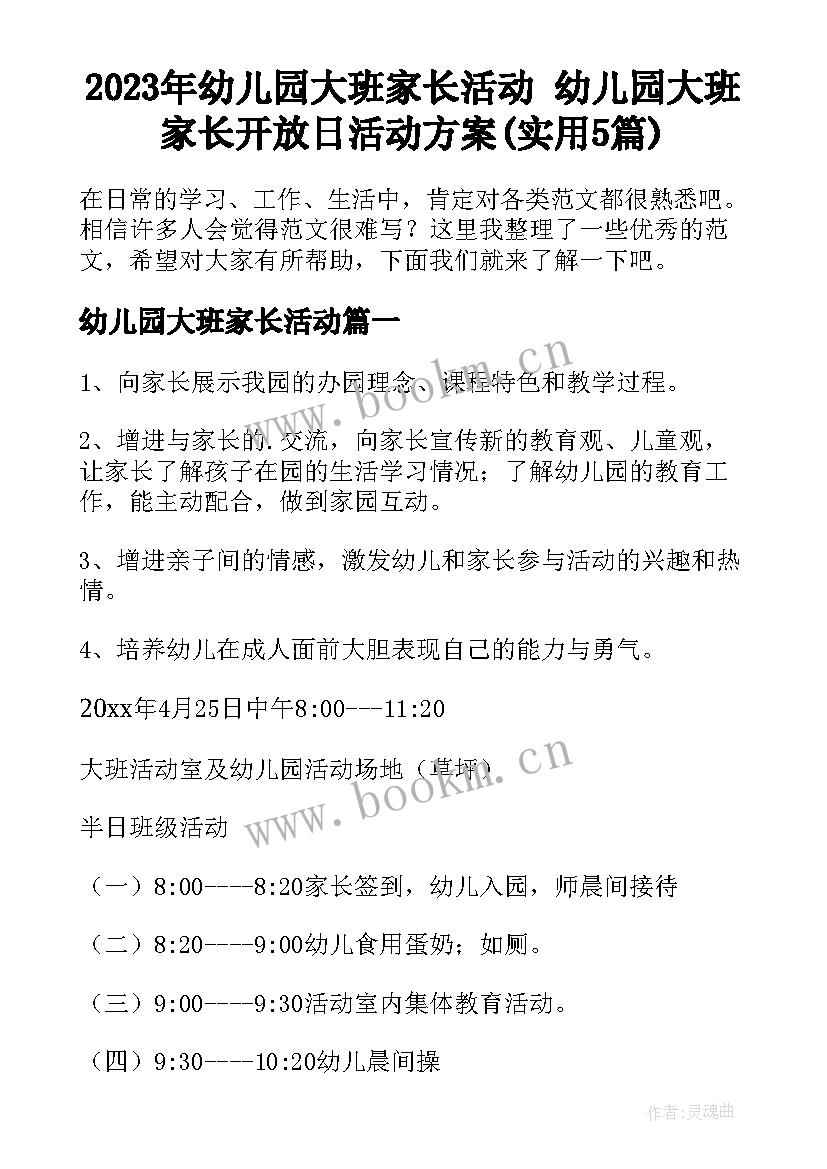 2023年幼儿园大班家长活动 幼儿园大班家长开放日活动方案(实用5篇)

在日常的学习、工作、生活中，肯定对各类范文都很熟悉吧。相信许多人会觉得范文很难写？这里我整理了一些优秀的范文，希望对大家有所帮助，下面我们就来了解一下吧。

幼儿园大班家长活动篇一

1、向家长展示我园的办园理念、课程特色和教学过程。

2、增进与家长的.交流，向家长宣传新的教育观、儿童观，让家长了解孩子在园的生活学习情况；了解幼儿园的教育工作，能主动配合，做到家园互动。

3、增进亲子间的情感，激发幼儿和家长参与活动的兴趣和热情。

4、培养幼儿在成人面前大胆表现自己的能力与勇气。

20xx年4月25日中午8:00---11:20

大班活动室及幼儿园活动场地（草坪）

半日班级活动

（一）8:00----8:20家长签到，幼儿入园，师晨间接待

（二）8:20----9:00幼儿食用蛋奶；如厕。

（三）9:00----9:30活动室内集体教育活动。

（四）9:30----10:20幼儿晨间操

www.bookm.cn

www.bookm.cn

作者：灵魂曲